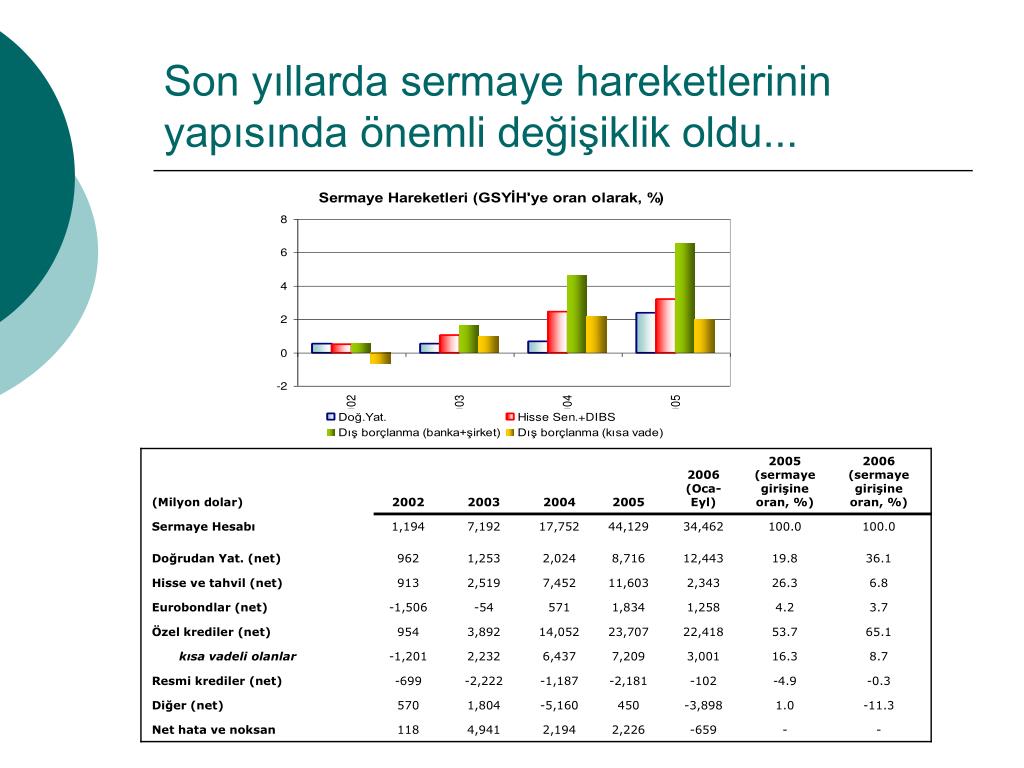 Son yıllarda sermaye hareketlerinin yapısında önemli değişiklik oldu...

Sermaye Hareketleri (GSYİH'ye oran olarak, %)

8
6
4
2
0
-2

02
03
04
05

Doğ.Yat.
Hisse Sen.+DIBS
Dış borçlanma (banka+şirket)
Dış borçlanma (kısa vade)

| (Milyon dolar) | 2002 | 2003 | 2004 | 2005 | 2006 (Oca-Eyl) | 2005 (sermaye girişine oran, %) | 2006 (sermaye girişine oran, %) |
|---|---|---|---|---|---|---|---|
| Sermaye Hesabı | 1,194 | 7,192 | 17,752 | 44,129 | 34,462 | 100.0 | 100.0 |
| Doğrudan Yat. (net) | 962 | 1,253 | 2,024 | 8,716 | 12,443 | 19.8 | 36.1 |
| Hisse ve tahvil (net) | 913 | 2,519 | 7,452 | 11,603 | 2,343 | 26.3 | 6.8 |
| Eurobondlar (net) | -1,506 | -54 | 571 | 1,834 | 1,258 | 4.2 | 3.7 |
| Özel krediler (net) | 954 | 3,892 | 14,052 | 23,707 | 22,418 | 53.7 | 65.1 |
| kısa vadeli olanlar | -1,201 | 2,232 | 6,437 | 7,209 | 3,001 | 16.3 | 8.7 |
| Resmi krediler (net) | -699 | -2,222 | -1,187 | -2,181 | -102 | -4.9 | -0.3 |
| Diğer (net) | 570 | 1,804 | -5,160 | 450 | -3,898 | 1.0 | -11.3 |
| Net hata ve noksan | 118 | 4,941 | 2,194 | 2,226 | -659 | - | - |